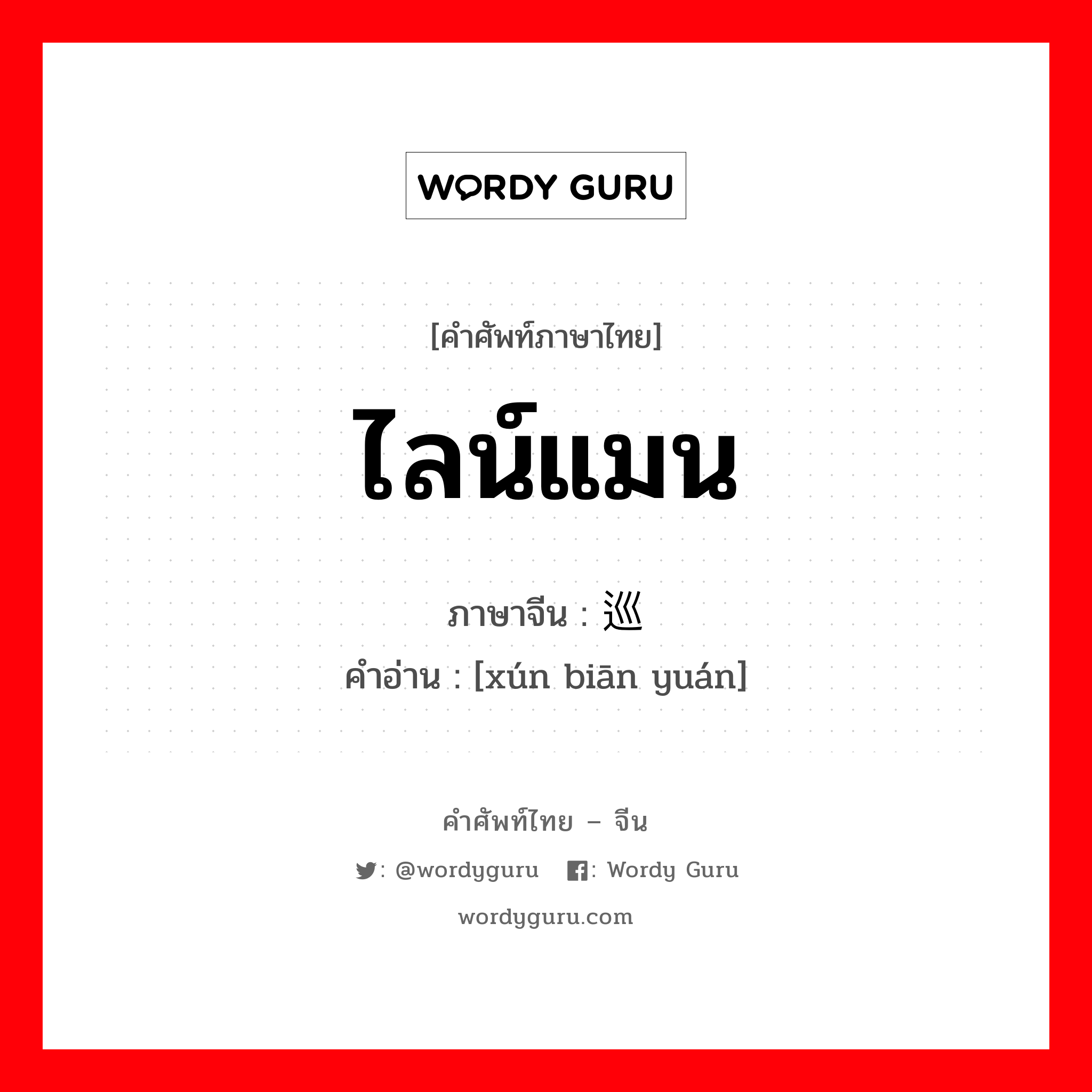 WORDY GURU

[คำศัพท์ภาษาไทย]

ไลน์แมน

ภาษาจีน : 巡

คำอ่าน : [xún biān yuán]

คำศัพท์ไทย – จีน

: @wordyguru : Wordy Guru

wordyguru.com